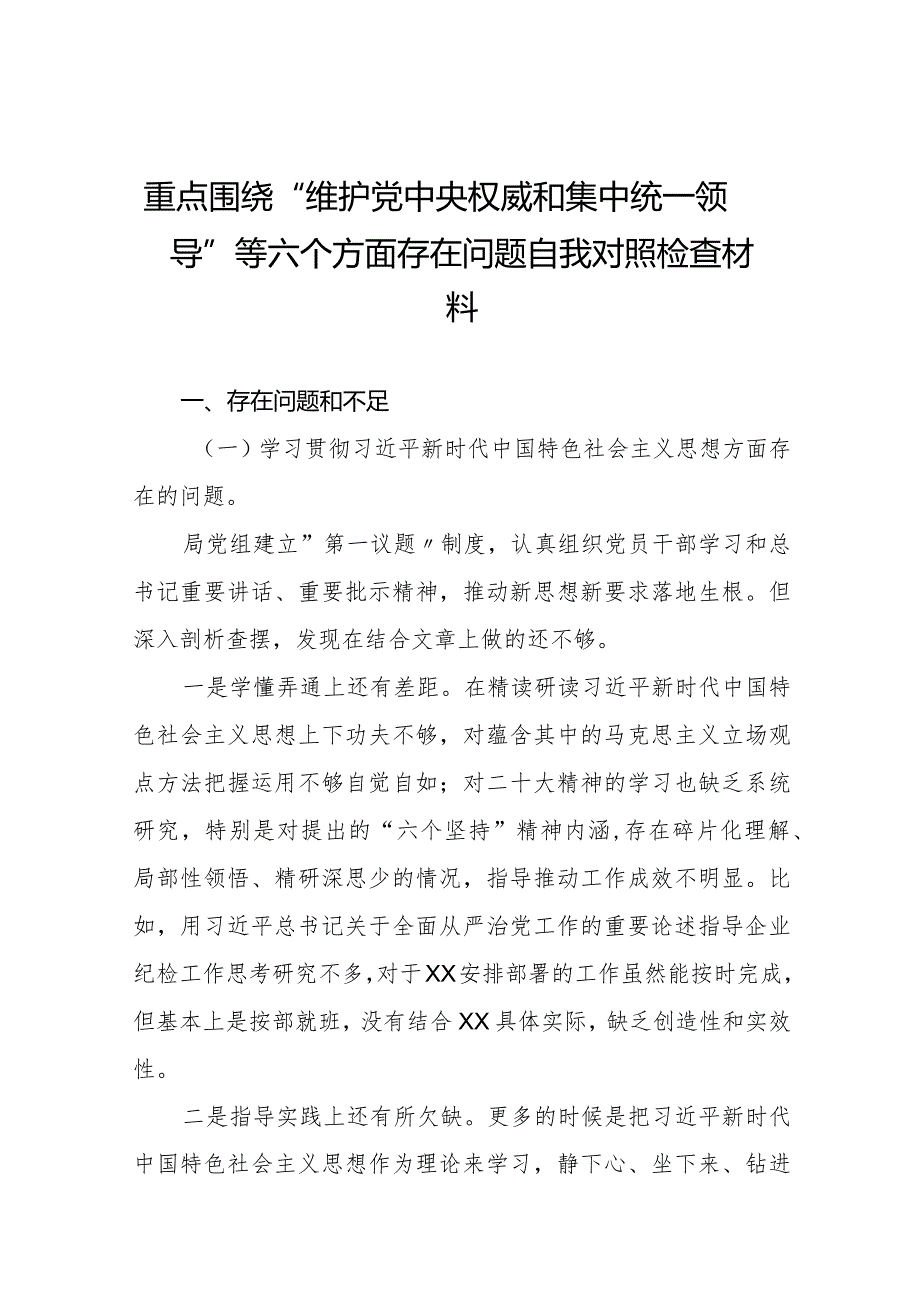 重点围绕“维护党中央权威和集中统一领导”等六个方面存在问题自我对照检查材料

一、存在问题和不足

（一）学习贯彻习近平新时代中国特色社会主义思想方面存在的问题。

局党组建立”第一议题〃制度，认真组织党员干部学习和总书记重要讲话、重要批示精神，推动新思想新要求落地生根。但深入剖析查摆，发现在结合文章上做的还不够。

一是学懂弄通上还有差距。在精读研读习近平新时代中国特色社会主义思想上下功夫不够，对蕴含其中的马克思主义立场观点方法把握运用不够自觉自如；对二十大精神的学习也缺乏系统研究，特别是对提出的“六个坚持”精神内涵,存在碎片化理解、局部性领悟、精研深思少的情况，指导推动工作成效不明显。比如，用习近平总书记关于全面从严治党工作的重要论述指导企业纪检工作思考研究不多，对于XX安排部署的工作虽然能按时完成，但基本上是按部就班，没有结合XX具体实际，缺乏创造性和实效性。

二是指导实践上还有所欠缺。更多的时候是把习近平新时代中国特色社会主义思想作为理论来学习，静下心、坐下来、钻进